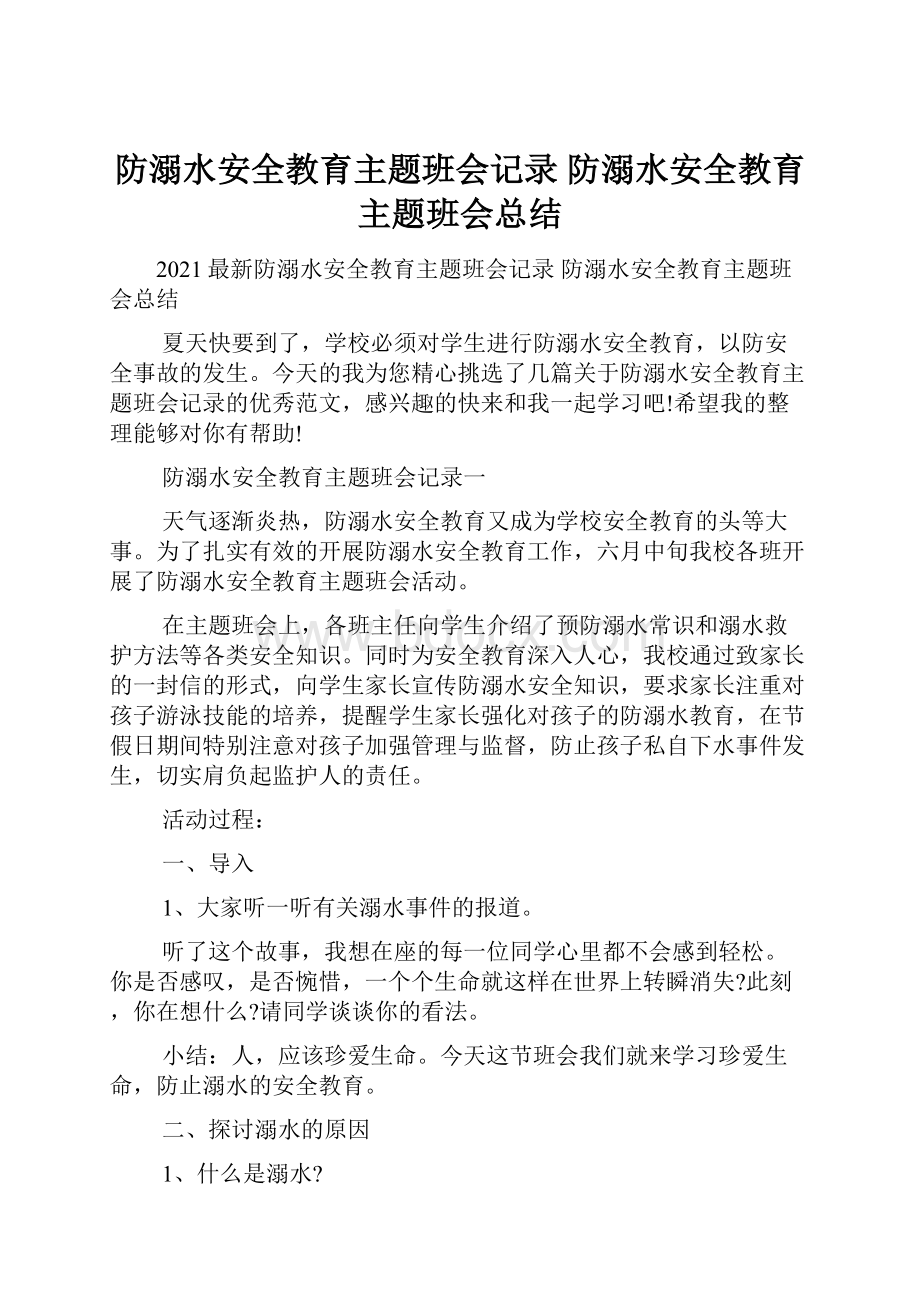 防溺水安全教育主题班会记录 防溺水安全教育主题班会总结

2021最新防溺水安全教育主题班会记录 防溺水安全教育主题班会总结

夏天快要到了，学校必须对学生进行防溺水安全教育，以防安全事故的发生。今天的我为您精心挑选了几篇关于防溺水安全教育主题班会记录的优秀范文，感兴趣的快来和我一起学习吧!希望我的整理能够对你有帮助!

防溺水安全教育主题班会记录一

天气逐渐炎热，防溺水安全教育又成为学校安全教育的头等大事。为了扎实有效的开展防溺水安全教育工作，六月中旬我校各班开展了防溺水安全教育主题班会活动。

在主题班会上，各班主任向学生介绍了预防溺水常识和溺水救护方法等各类安全知识。同时为安全教育深入人心，我校通过致家长的一封信的形式，向学生家长宣传防溺水安全知识，要求家长注重对孩子游泳技能的培养，提醒学生家长强化对孩子的防溺水教育，在节假日期间特别注意对孩子加强管理与监督，防止孩子私自下水事件发生，切实肩负起监护人的责任。

活动过程：

一、导入

1、大家听一听有关溺水事件的报道。

听了这个故事，我想在座的每一位同学心里都不会感到轻松。你是否感叹，是否惋惜，一个个生命就这样在世界上转瞬消失?此刻，你在想什么?请同学谈谈你的看法。

小结：人，应该珍爱生命。今天这节班会我们就来学习珍爱生命，防止溺水的安全教育。

二、探讨溺水的原因

1、什么是溺水?